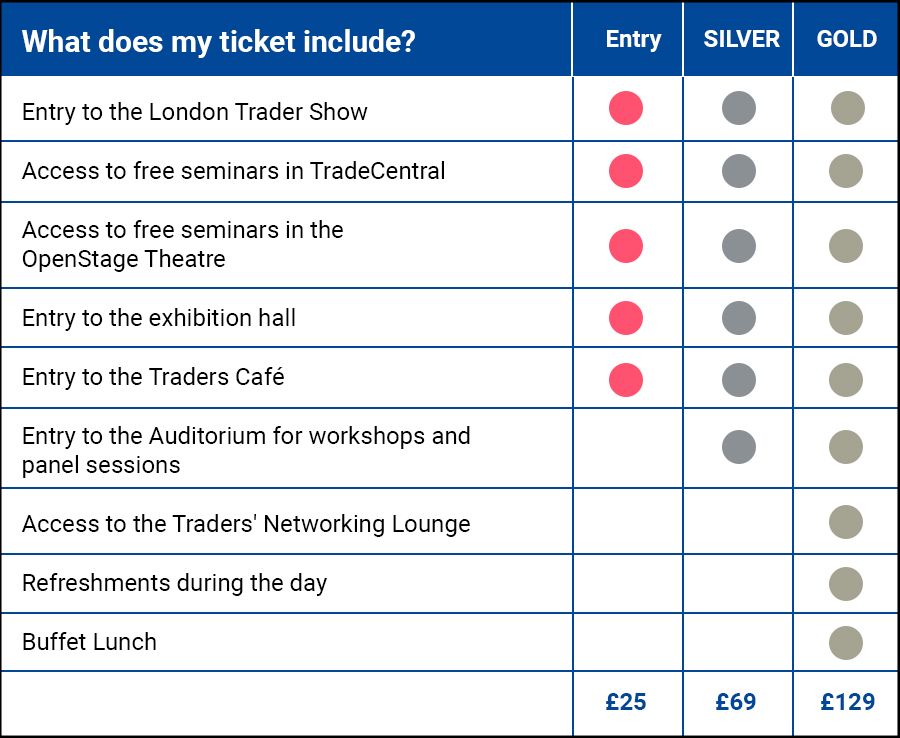 | What does my ticket include? | Entry | SILVER | GOLD |
|---|---|---|---|
| Entry to the London Trader Show | ● | ● | ● |
| Access to free seminars in TradeCentral | ● | ● | ● |
| Access to free seminars in the OpenStage Theatre | ● | ● | ● |
| Entry to the exhibition hall | ● | ● | ● |
| Entry to the Traders Café | ● | ● | ● |
| Entry to the Auditorium for workshops and panel sessions | | ● | ● |
| Access to the Traders' Networking Lounge | | | ● |
| Refreshments during the day | | | ● |
| Buffet Lunch | | | ● |
| | £25 | £69 | £129 |